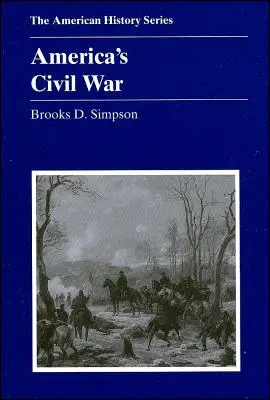 The American History Series

America's Civil War

Brooks D. Simpson